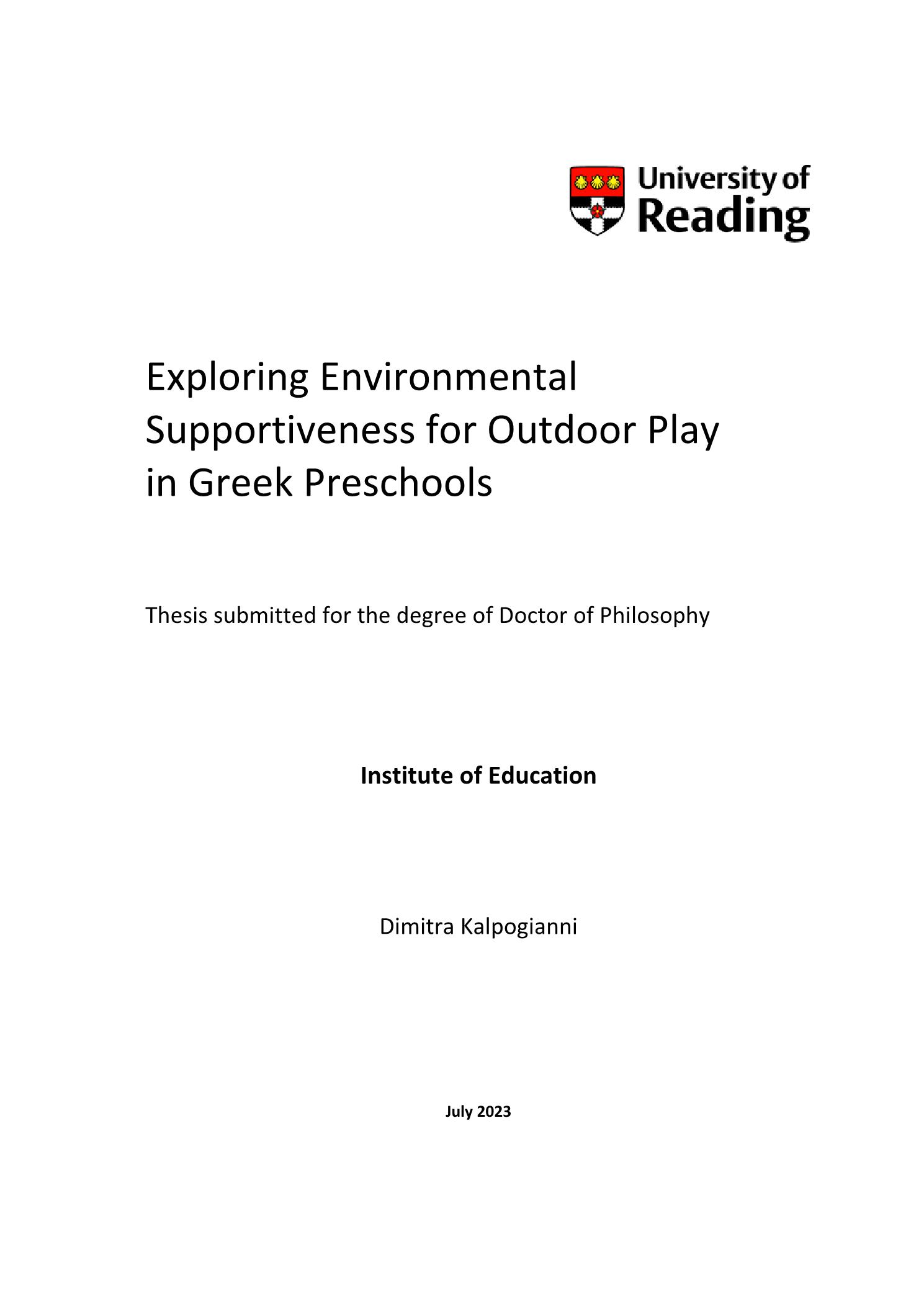 University of Reading

Exploring Environmental Supportiveness for Outdoor Play in Greek Preschools

Thesis submitted for the degree of Doctor of Philosophy

Institute of Education

Dimitra Kalpogianni

July 2023